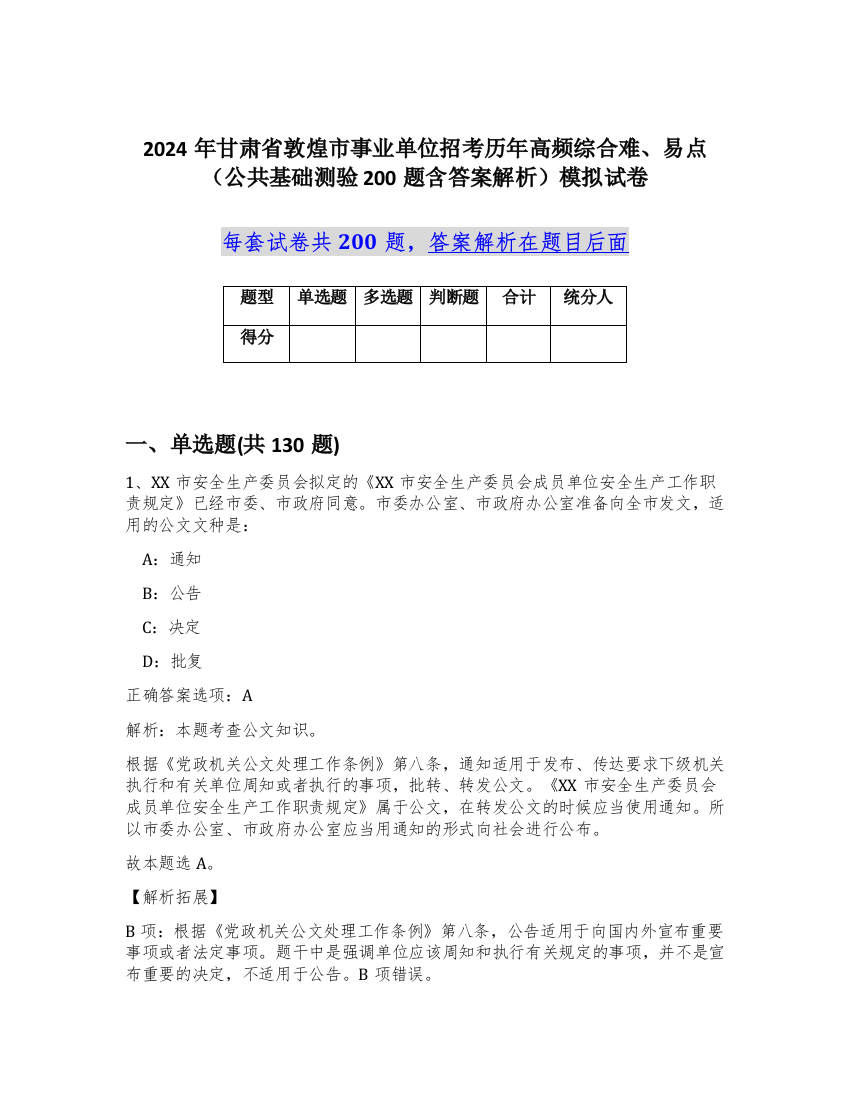 2024 年甘肃省敦煌市事业单位招考历年高频综合难、易点（公共基础测验 200 题含答案解析）模拟试卷

每套试卷共 200 题，答案解析在题目后面

| 题型 | 单选题 | 多选题 | 判断题 | 合计 | 统分人 |
|---|---|---|---|---|---|
| 得分 |  |  |  |  |  |

一、单选题(共 130 题)

1、XX 市安全生产委员会拟定的《XX 市安全生产委员会成员单位安全生产工作职责规定》已经市委、市政府同意。市委办公室、市政府办公室准备向全市发文，适用的公文文种是：

A：通知

B：公告

C：决定

D：批复

正确答案选项：A

解析：本题考查公文知识。

根据《党政机关公文处理工作条例》第八条，通知适用于发布、传达要求下级机关执行和有关单位周知或者执行的事项，批转、转发公文。《XX 市安全生产委员会成员单位安全生产工作职责规定》属于公文，在转发公文的时候应当使用通知。所以市委办公室、市政府办公室应当用通知的形式向社会进行公布。

故本题选 A。

【解析拓展】

B 项：根据《党政机关公文处理工作条例》第八条，公告适用于向国内外宣布重要事项或者法定事项。题干中是强调单位应该周知和执行有关规定的事项，并不是宣布重要的决定，不适用于公告。B 项错误。